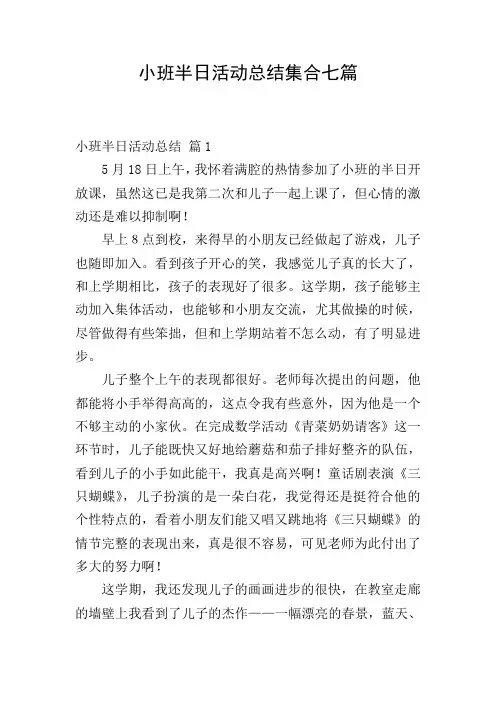 小班半日活动总结集合七篇

小班半日活动总结 篇1

5月18日上午，我怀着满腔的热情参加了小班的半日开放课，虽然这已是我第二次和儿子一起上课了，但心情的激动还是难以抑制啊！

早上8点到校，来得早的小朋友已经做起了游戏，儿子也随即加入。看到孩子开心的笑，我感觉儿子真的长大了，和上学期相比，孩子的表现好了很多。这学期，孩子能够主动加入集体活动，也能够和小朋友交流，尤其做操的时候，尽管做得有些笨拙，但和上学期站着不怎么动，有了明显进步。

儿子整个上午的表现都很好。老师每次提出的问题，他都能将小手举得高高的，这点令我有些意外，因为他是一个不够主动的小家伙。在完成数学活动《青菜奶奶请客》这一环节时，儿子能既快又好地给蘑菇和茄子排好整齐的队伍，看到儿子的小手如此能干，我真是高兴啊！童话剧表演《三只蝴蝶》，儿子扮演的是一朵白花，我觉得还是挺符合他的个性特点的，看着小朋友们能又唱又跳地将《三只蝴蝶》的情节完整的表现出来，真是很不容易，可见老师为此付出了多大的努力啊！

这学期，我还发现儿子的画画进步的很快，在教室走廊的墙壁上我看到了儿子的杰作——一幅漂亮的春景，蓝天、